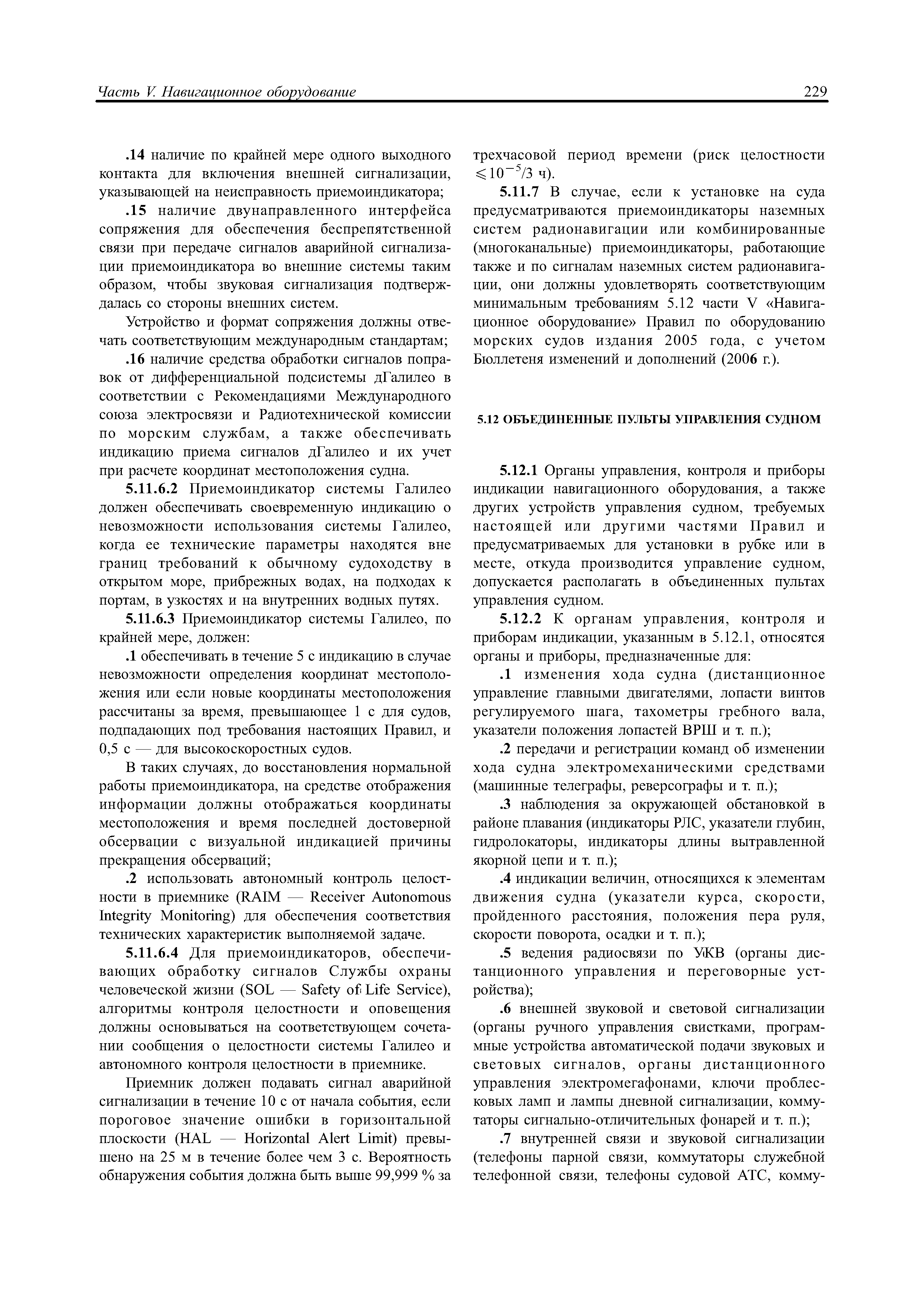 Часть V. Навигационное оборудование

229

.14 наличие по крайней мере одного выходного контакта для включения внешней сигнализации, указывающей на неисправность приемоиндикатора;

.15 наличие двунаправленного интерфейса сопряжения для обеспечения беспрепятственной связи при передаче сигналов аварийной сигнализации приемоиндикатора во внешние системы таким образом, чтобы звуковая сигнализация подтверждалась со стороны внешних систем.

Устройство и формат сопряжения должны отвечать соответствующим международным стандартам;

.16 наличие средства обработки сигналов поправок от дифференциальной подсистемы дГалилео в соответствии с Рекомендациями Международного союза электросвязи и Радиотехнической комиссии по морским службам, а также обеспечивать индикацию приема сигналов дГалилео и их учет при расчете координат местоположения судна.

5.11.6.2 Приемоиндикатор системы Галилео должен обеспечивать своевременную индикацию о невозможности использования системы Галилео, когда ее технические параметры находятся вне границ требований к обычному судоходству в открытом море, прибрежных водах, на подходах к портам, в узкостях и на внутренних водных путях.

5.11.6.3 Приемоиндикатор системы Галилео, по крайней мере, должен:

.1 обеспечивать в течение 5 с индикацию в случае невозможности определения координат местоположения или если новые координаты местоположения рассчитаны за время, превышающее 1 с для судов, подпадающих под требования настоящих Правил, и 0,5 с — для высокоскоростных судов.

В таких случаях, до восстановления нормальной работы приемоиндикатора, на средстве отображения информации должны отображаться координаты местоположения и время последней достоверной обсервации с визуальной индикацией причины прекращения обсерваций;

.2 использовать автономный контроль целостности в приемнике (RAIM — Receiver Autonomous Integrity Monitoring) для обеспечения соответствия технических характеристик выполняемой задаче.

5.11.6.4 Для приемоиндикаторов, обеспечивающих обработку сигналов Службы охраны человеческой жизни (SOL — Safety of Life Service), алгоритмы контроля целостности и оповещения должны основываться на соответствующем сочетании сообщения о целостности системы Галилео и автономного контроля целостности в приемнике.

Приемник должен подавать сигнал аварийной сигнализации в течение 10 с от начала события, если пороговое значение ошибки в горизонтальной плоскости (HAL — Horizontal Alert Limit) превышено на 25 м в течение более чем 3 с. Вероятность обнаружения события должна быть выше 99,999 % за трехчасовой период времени (риск целостности $\leqslant 10^{-5}$/3 ч).

5.11.7 В случае, если к установке на суда предусматриваются приемоиндикаторы наземных систем радионавигации или комбинированные (многоканальные) приемоиндикаторы, работающие также и по сигналам наземных систем радионавигации, они должны удовлетворять соответствующим минимальным требованиям 5.12 части V «Навигационное оборудование» Правил по оборудованию морских судов издания 2005 года, с учетом Бюллетеня изменений и дополнений (2006 г.).

5.12 ОБЪЕДИНЕННЫЕ ПУЛЬТЫ УПРАВЛЕНИЯ СУДНОМ

5.12.1 Органы управления, контроля и приборы индикации навигационного оборудования, а также других устройств управления судном, требуемых настоящей или другими частями Правил и предусматриваемых для установки в рубке или в месте, откуда производится управление судном, допускается располагать в объединенных пультах управления судном.

5.12.2 К органам управления, контроля и приборам индикации, указанным в 5.12.1, относятся органы и приборы, предназначенные для:

.1 изменения хода судна (дистанционное управление главными двигателями, лопасти винтов регулируемого шага, тахометры гребного вала, указатели положения лопастей ВРШ и т. п.);

.2 передачи и регистрации команд об изменении хода судна электромеханическими средствами (машинные телеграфы, реверсографы и т. п.);

.3 наблюдения за окружающей обстановкой в районе плавания (индикаторы РЛС, указатели глубин, гидролокаторы, индикаторы длины вытравленной якорной цепи и т. п.);

.4 индикации величин, относящихся к элементам движения судна (указатели курса, скорости, пройденного расстояния, положения пера руля, скорости поворота, осадки и т. п.);

.5 ведения радиосвязи по УКВ (органы дистанционного управления и переговорные устройства);

.6 внешней звуковой и световой сигнализации (органы ручного управления свистками, программные устройства автоматической подачи звуковых и световых сигналов, органы дистанционного управления электромегафонами, ключи проблесковых ламп и лампы дневной сигнализации, коммутаторы сигнально-отличительных фонарей и т. п.);

.7 внутренней связи и звуковой сигнализации (телефоны парной связи, коммутаторы служебной телефонной связи, телефоны судовой АТС, комму-